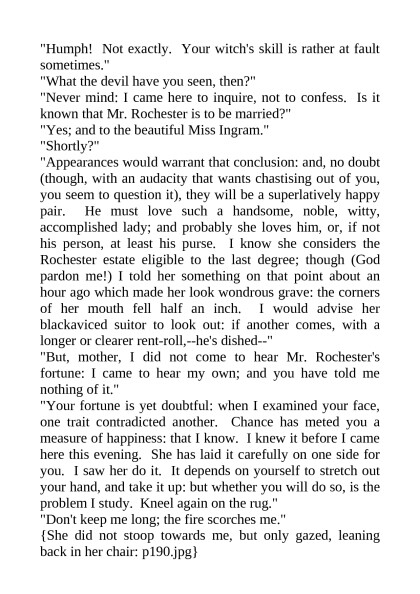 "Humph! Not exactly. Your witch's skill is rather at fault sometimes."
"What the devil have you seen, then?"
"Never mind: I came here to inquire, not to confess. Is it known that Mr. Rochester is to be married?"
"Yes; and to the beautiful Miss Ingram."
"Shortly?"
"Appearances would warrant that conclusion: and, no doubt (though, with an audacity that wants chastising out of you, you seem to question it), they will be a superlatively happy pair. He must love such a handsome, noble, witty, accomplished lady; and probably she loves him, or, if not his person, at least his purse. I know she considers the Rochester estate eligible to the last degree; though (God pardon me!) I told her something on that point about an hour ago which made her look wondrous grave: the corners of her mouth fell half an inch. I would advise her blackaviced suitor to look out: if another comes, with a longer or clearer rent-roll,--he's dished--"
"But, mother, I did not come to hear Mr. Rochester's fortune: I came to hear my own; and you have told me nothing of it."
"Your fortune is yet doubtful: when I examined your face, one trait contradicted another. Chance has meted you a measure of happiness: that I know. I knew it before I came here this evening. She has laid it carefully on one side for you. I saw her do it. It depends on yourself to stretch out your hand, and take it up: but whether you will do so, is the problem I study. Kneel again on the rug."
"Don't keep me long; the fire scorches me."
{She did not stoop towards me, but only gazed, leaning back in her chair: p190.jpg}